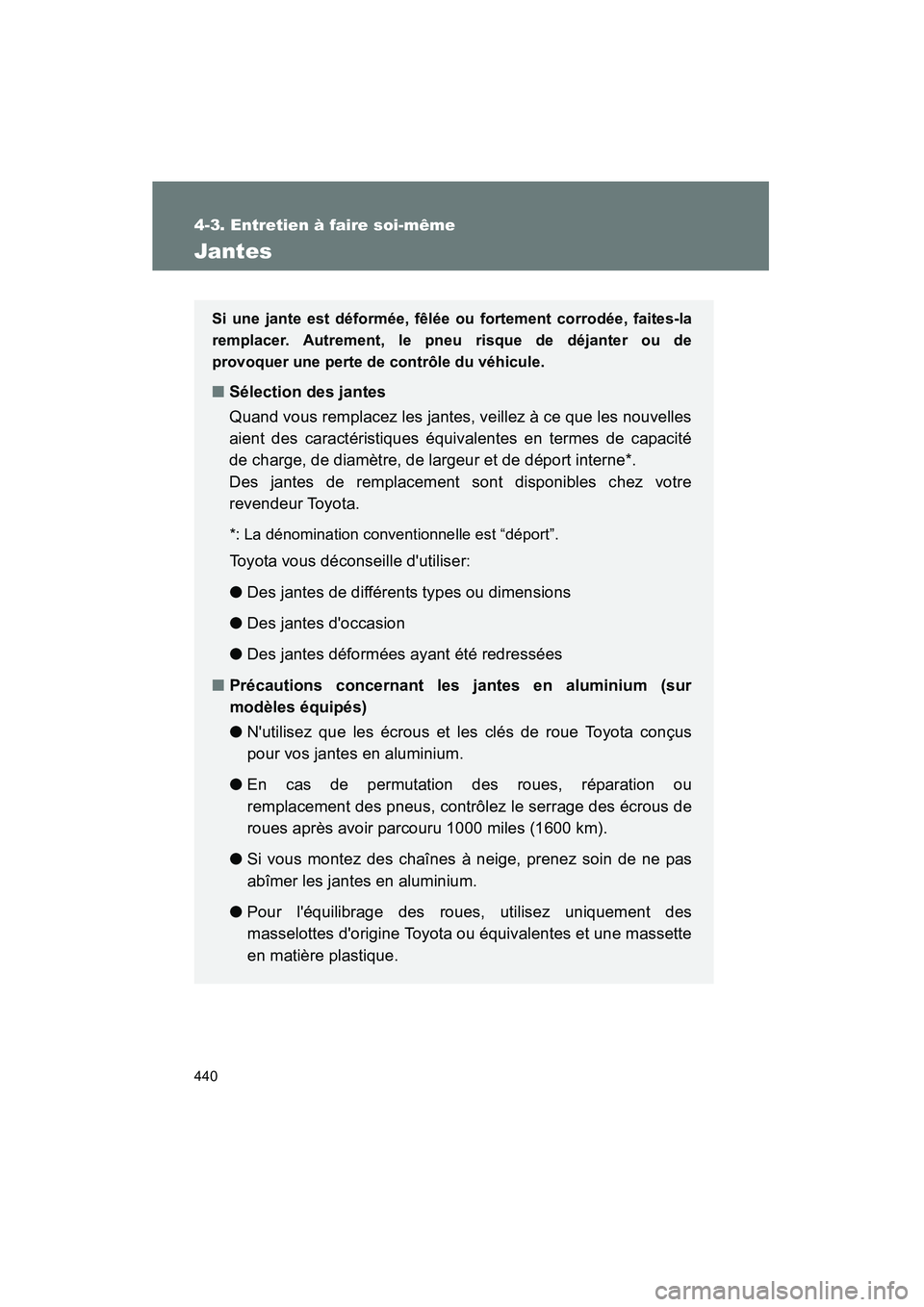 4-3. Entretien à faire soi-même

Jantes

Si une jante est déformée, fêlée ou fortement corrodée, faites-la remplacer. Autrement, le pneu risque de déjanter ou de provoquer une perte de contrôle du véhicule.

■ Sélection des jantes

Quand vous remplacez les jantes, veillez à ce que les nouvelles aient des caractéristiques équivalentes en termes de capacité de charge, de diamètre, de largeur et de déport interne*.
Des jantes de remplacement sont disponibles chez votre revendeur Toyota.

*: La dénomination conventionnelle est “déport”.

Toyota vous déconseille d'utiliser:

● Des jantes de différents types ou dimensions

● Des jantes d'occasion

● Des jantes déformées ayant été redressées

■ Précautions concernant les jantes en aluminium (sur modèles équipés)

● N'utilisez que les écrous et les clés de roue Toyota conçus pour vos jantes en aluminium.

● En cas de permutation des roues, réparation ou remplacement des pneus, contrôlez le serrage des écrous de roues après avoir parcouru 1000 miles (1600 km).

● Si vous montez des chaînes à neige, prenez soin de ne pas abîmer les jantes en aluminium.

● Pour l'équilibrage des roues, utilisez uniquement des masselottes d'origine Toyota ou équivalentes et une massette en matière plastique.

440

carmanualsonline.info